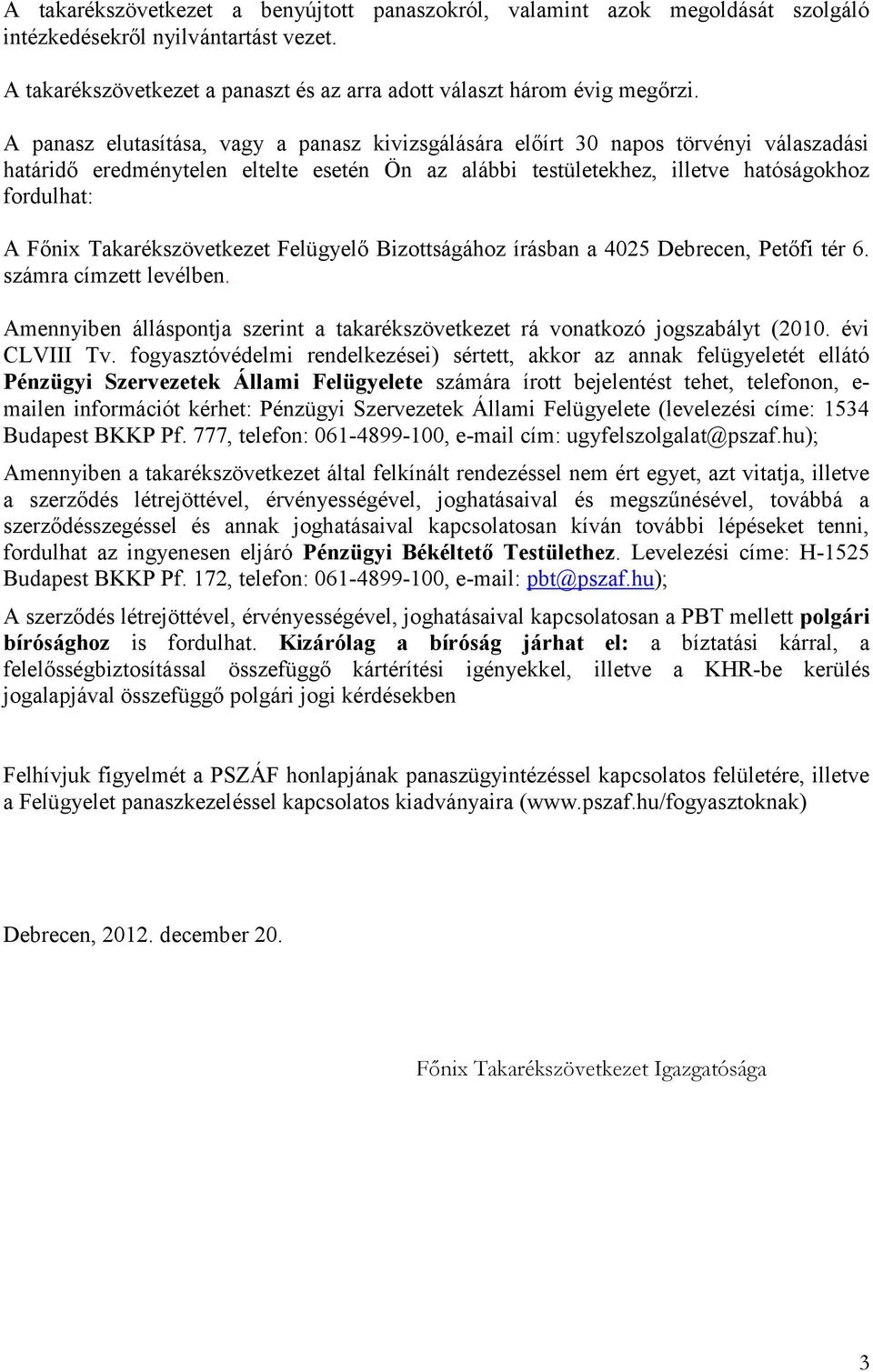 A takarékszövetkezet a benyújtott panaszokról, valamint azok megoldását szolgáló intézkedésekről nyilvántartást vezet.

A takarékszövetkezet a panaszt és az arra adott választ három évig megőrzi.

A panasz elutasítása, vagy a panasz kivizsgálására előírt 30 napos törvényi válaszadási határidő eredménytelen eltelte esetén Ön az alábbi testületekhez, illetve hatóságokhoz fordulhat:

A Főnix Takarékszövetkezet Felügyelő Bizottságához írásban a 4025 Debrecen, Petőfi tér 6. számra címzett levélben.

Amennyiben álláspontja szerint a takarékszövetkezet rá vonatkozó jogszabályt (2010. évi CLVIII Tv. fogyasztóvédelmi rendelkezései) sértett, akkor az annak felügyeletét ellátó Pénzügyi Szervezetek Állami Felügyelete számára írott bejelentést tehet, telefonon, e-mailen információt kérhet: Pénzügyi Szervezetek Állami Felügyelete (levelezési címe: 1534 Budapest BKKP Pf. 777, telefon: 061-4899-100, e-mail cím: ugyfelszolgalat@pszaf.hu);

Amennyiben a takarékszövetkezet által felkínált rendezéssel nem ért egyet, azt vitatja, illetve a szerződés létrejöttével, érvényességével, joghatásaival és megszűnésével, továbbá a szerződésszegéssel és annak joghatásaival kapcsolatosan kíván további lépéseket tenni, fordulhat az ingyenesen eljáró Pénzügyi Békéltető Testülethez. Levelezési címe: H-1525 Budapest BKKP Pf. 172, telefon: 061-4899-100, e-mail: pbt@pszaf.hu);

A szerződés létrejöttével, érvényességével, joghatásaival kapcsolatosan a PBT mellett polgári bírósághoz is fordulhat. Kizárólag a bíróság járhat el: a bíztatási kárral, a felelősségbiztosítással összefüggő kártérítési igényekkel, illetve a KHR-be kerülés jogalapjával összefüggő polgári jogi kérdésekben

Felhívjuk figyelmét a PSZÁF honlapjának panaszügyintézéssel kapcsolatos felületére, illetve a Felügyelet panaszkezeléssel kapcsolatos kiadványaira (www.pszaf.hu/fogyasztoknak)

Debrecen, 2012. december 20.

Főnix Takarékszövetkezet Igazgatósága

3